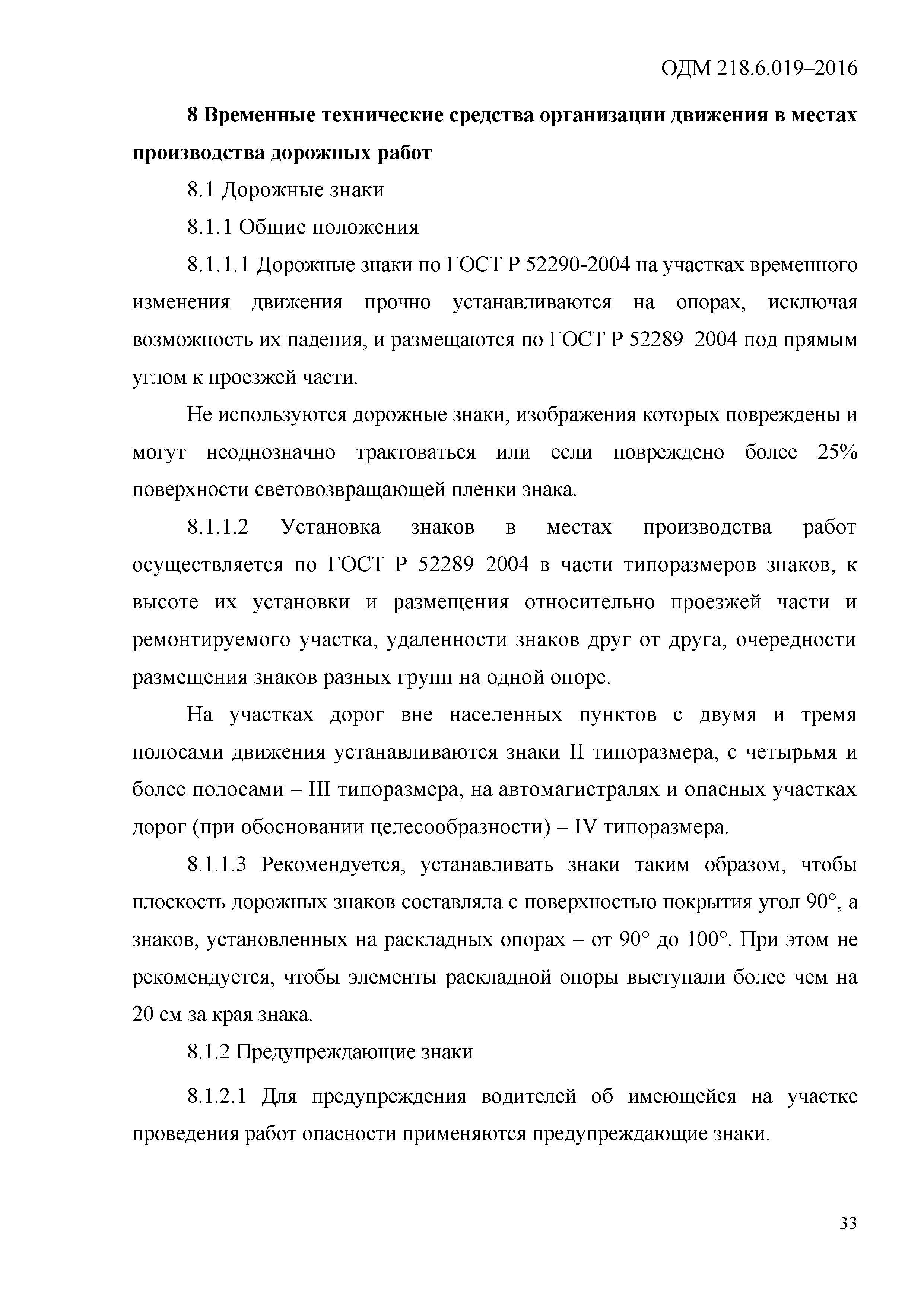 ОДМ 218.6.019–2016

8 Временные технические средства организации движения в местах производства дорожных работ

8.1 Дорожные знаки

8.1.1 Общие положения

8.1.1.1 Дорожные знаки по ГОСТ Р 52290-2004 на участках временного изменения движения прочно устанавливаются на опорах, исключая возможность их падения, и размещаются по ГОСТ Р 52289–2004 под прямым углом к проезжей части.

Не используются дорожные знаки, изображения которых повреждены и могут неоднозначно трактоваться или если повреждено более 25% поверхности световозвращающей пленки знака.

8.1.1.2 Установка знаков в местах производства работ осуществляется по ГОСТ Р 52289–2004 в части типоразмеров знаков, к высоте их установки и размещения относительно проезжей части и ремонтируемого участка, удаленности знаков друг от друга, очередности размещения знаков разных групп на одной опоре.

На участках дорог вне населенных пунктов с двумя и тремя полосами движения устанавливаются знаки II типоразмера, с четырьмя и более полосами – III типоразмера, на автомагистралях и опасных участках дорог (при обосновании целесообразности) – IV типоразмера.

8.1.1.3 Рекомендуется, устанавливать знаки таким образом, чтобы плоскость дорожных знаков составляла с поверхностью покрытия угол 90°, а знаков, установленных на раскладных опорах – от 90° до 100°. При этом не рекомендуется, чтобы элементы раскладной опоры выступали более чем на 20 см за края знака.

8.1.2 Предупреждающие знаки

8.1.2.1 Для предупреждения водителей об имеющейся на участке проведения работ опасности применяются предупреждающие знаки.

33